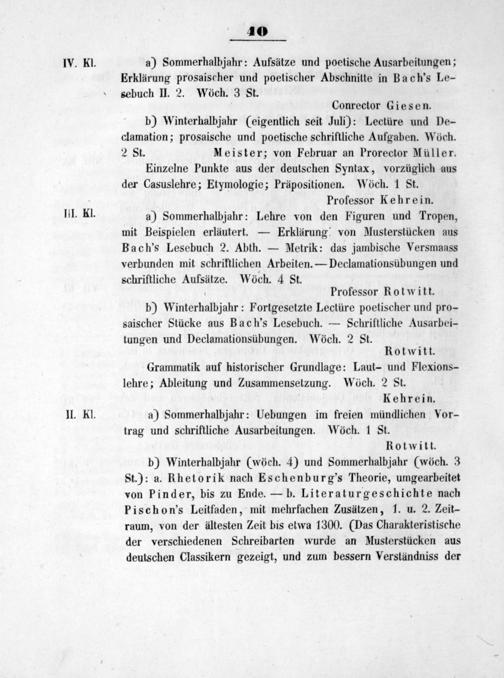 10

IV. Kl. a) Sommerhalbjahr: Aufsätze und poetische Ausarbeitungen; Erklärung prosaischer und poetischer Abschnitte in Bach's Lesebuch II. 2. Wöch. 3 St.

Conrector Giesen.

b) Winterhalbjahr (eigentlich seit Juli): Lectüre und Declamation; prosaische und poetische schriftliche Aufgaben. Wöch. 2 St. Meister; von Februar an Prorector Müller.

Einzelne Punkte aus der deutschen Syntax, vorzüglich aus der Casuslehre; Etymologie; Präpositionen. Wöch. 1 St.

Professor Kehrein.

III. Kl. a) Sommerhalbjahr: Lehre von den Figuren und Tropen, mit Beispielen erläutert. — Erklärung von Musterstücken aus Bach's Lesebuch 2. Abth. — Metrik: das jambische Versmaass verbunden mit schriftlichen Arbeiten. — Declamationsübungen und schriftliche Aufsätze. Wöch. 4 St.

Professor Rotwitt.

b) Winterhalbjahr: Fortgesetzte Lectüre poetischer und prosaischer Stücke aus Bach's Lesebuch. — Schriftliche Ausarbeitungen und Declamationsübungen. Wöch. 2 St.

Rotwitt.

Grammatik auf historischer Grundlage: Laut- und Flexionslehre; Ableitung und Zusammensetzung. Wöch. 2 St.

Kehrein.

II. Kl. a) Sommerhalbjahr: Uebungen im freien mündlichen Vortrag und schriftliche Ausarbeitungen. Wöch. 1 St.

Rotwitt.

b) Winterhalbjahr (wöch. 4) und Sommerhalbjahr (wöch. 3 St.): a. Rhetorik nach Eschenburg's Theorie, umgearbeitet von Pinder, bis zu Ende. — b. Literaturgeschichte nach Pischon's Leitfaden, mit mehrfachen Zusätzen, 1. u. 2. Zeitraum, von der ältesten Zeit bis etwa 1300. (Das Charakteristische der verschiedenen Schreibarten wurde an Musterstücken aus deutschen Classikern gezeigt, und zum bessern Verständniss der